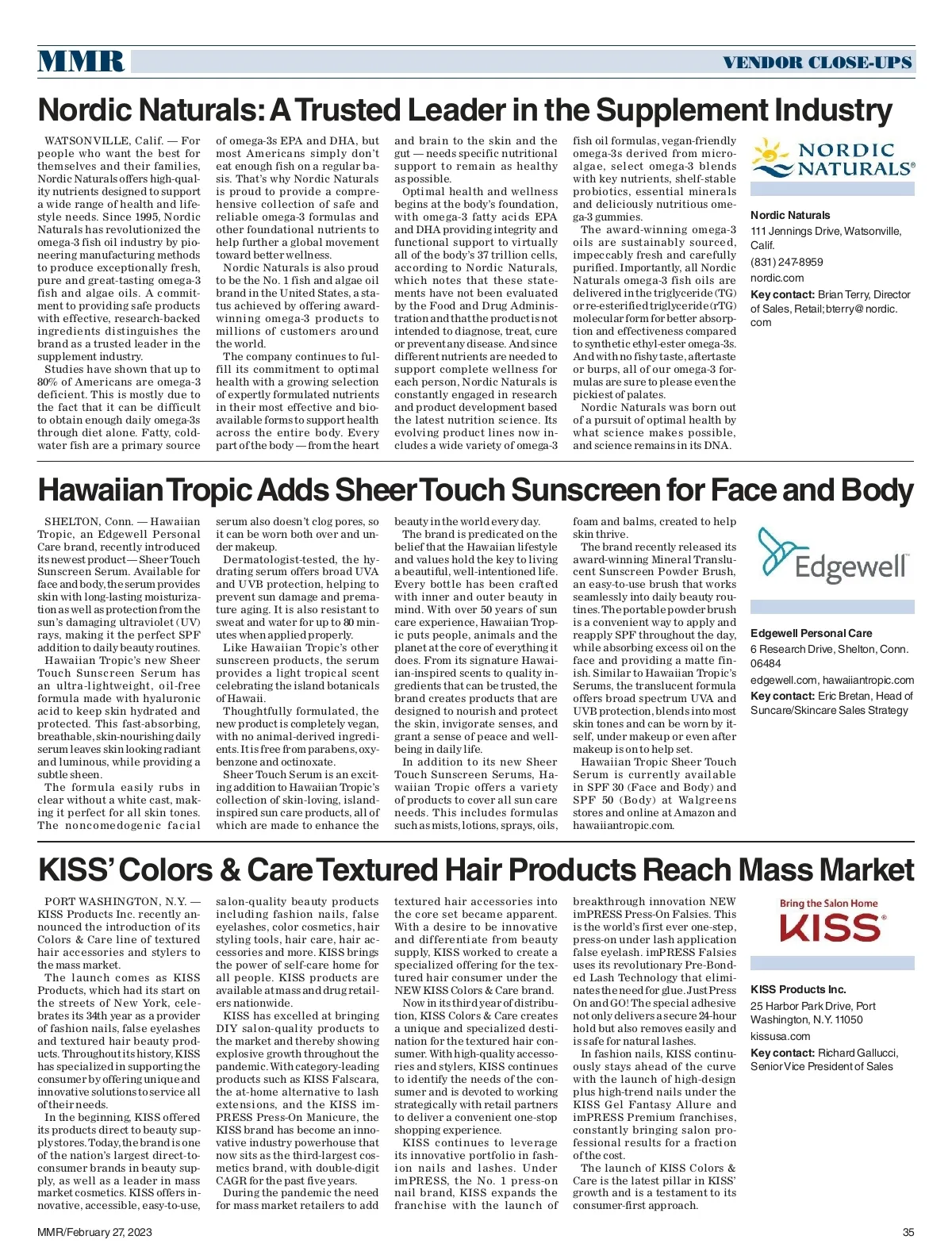 MMR

VENDOR CLOSE-UPS

Nordic Naturals: A Trusted Leader in the Supplement Industry

WATSONVILLE, Calif. — For people who want the best for themselves and their families, Nordic Naturals offers high-quality nutrients designed to support a wide range of health and lifestyle needs. Since 1995, Nordic Naturals has revolutionized the omega-3 fish oil industry by pioneering manufacturing methods to produce exceptionally fresh, pure and great-tasting omega-3 fish and algae oils. A commitment to providing safe products with effective, research-backed ingredients distinguishes the brand as a trusted leader in the supplement industry.

Studies have shown that up to 80% of Americans are omega-3 deficient. This is mostly due to the fact that it can be difficult to obtain enough daily omega-3s through diet alone. Fatty, cold-water fish are a primary source of omega-3s EPA and DHA, but most Americans simply don't eat enough fish on a regular basis. That's why Nordic Naturals is proud to provide a comprehensive collection of safe and reliable omega-3 formulas and other foundational nutrients to help further a global movement toward better wellness.

Nordic Naturals is also proud to be the No. 1 fish and algae oil brand in the United States, a status achieved by offering award-winning omega-3 products to millions of customers around the world.

The company continues to fulfill its commitment to optimal health with a growing selection of expertly formulated nutrients in their most effective and bioavailable forms to support health across the entire body. Every part of the body — from the heart and brain to the skin and the gut — needs specific nutritional support to remain as healthy as possible.

Optimal health and wellness begins at the body's foundation, with omega-3 fatty acids EPA and DHA providing integrity and functional support to virtually all of the body's 37 trillion cells, according to Nordic Naturals, which notes that these statements have not been evaluated by the Food and Drug Administration and that the product is not intended to diagnose, treat, cure or prevent any disease. And since different nutrients are needed to support complete wellness for each person, Nordic Naturals is constantly engaged in research and product development based the latest nutrition science. Its evolving product lines now includes a wide variety of omega-3 fish oil formulas, vegan-friendly omega-3s derived from microalgae, select omega-3 blends with key nutrients, shelf-stable probiotics, essential minerals and deliciously nutritious omega-3 gummies.

The award-winning omega-3 oils are sustainably sourced, impeccably fresh and carefully purified. Importantly, all Nordic Naturals omega-3 fish oils are delivered in the triglyceride (TG) or re-esterified triglyceride (rTG) molecular form for better absorption and effectiveness compared to synthetic ethyl-ester omega-3s. And with no fishy taste, aftertaste or burps, all of our omega-3 formulas are sure to please even the pickiest of palates.

Nordic Naturals was born out of a pursuit of optimal health by what science makes possible, and science remains in its DNA.

NORDIC NATURALS®

Nordic Naturals
111 Jennings Drive, Watsonville, Calif.
(831) 247-8959
nordic.com
Key contact: Brian Terry, Director of Sales, Retail; bterry@nordic.com

Hawaiian Tropic Adds Sheer Touch Sunscreen for Face and Body

SHELTON, Conn. — Hawaiian Tropic, an Edgewell Personal Care brand, recently introduced its newest product — Sheer Touch Sunscreen Serum. Available for face and body, the serum provides skin with long-lasting moisturization as well as protection from the sun's damaging ultraviolet (UV) rays, making it the perfect SPF addition to daily beauty routines.

Hawaiian Tropic's new Sheer Touch Sunscreen Serum has an ultra-lightweight, oil-free formula made with hyaluronic acid to keep skin hydrated and protected. This fast-absorbing, breathable, skin-nourishing daily serum leaves skin looking radiant and luminous, while providing a subtle sheen.

The formula easily rubs in clear without a white cast, making it perfect for all skin tones. The noncomedogenic facial serum also doesn't clog pores, so it can be worn both over and under makeup.

Dermatologist-tested, the hydrating serum offers broad UVA and UVB protection, helping to prevent sun damage and premature aging. It is also resistant to sweat and water for up to 80 minutes when applied properly.

Like Hawaiian Tropic's other sunscreen products, the serum provides a light tropical scent celebrating the island botanicals of Hawaii.

Thoughtfully formulated, the new product is completely vegan, with no animal-derived ingredients. It is free from parabens, oxybenzone and octinoxate.

Sheer Touch Serum is an exciting addition to Hawaiian Tropic's collection of skin-loving, island-inspired sun care products, all of which are made to enhance the beauty in the world every day.

The brand is predicated on the belief that the Hawaiian lifestyle and values hold the key to living a beautiful, well-intentioned life. Every bottle has been crafted with inner and outer beauty in mind. With over 50 years of sun care experience, Hawaiian Tropic puts people, animals and the planet at the core of everything it does. From its signature Hawaiian-inspired scents to quality ingredients that can be trusted, the brand creates products that are designed to nourish and protect the skin, invigorate senses, and grant a sense of peace and well-being in daily life.

In addition to its new Sheer Touch Sunscreen Serums, Hawaiian Tropic offers a variety of products to cover all sun care needs. This includes formulas such as mists, lotions, sprays, oils, foam and balms, created to help skin thrive.

The brand recently released its award-winning Mineral Translucent Sunscreen Powder Brush, an easy-to-use brush that works seamlessly into daily beauty routines. The portable powder brush is a convenient way to apply and reapply SPF throughout the day, while absorbing excess oil on the face and providing a matte finish. Similar to Hawaiian Tropic's Serums, the translucent formula offers broad spectrum UVA and UVB protection, blends into most skin tones and can be worn by itself, under makeup or even after makeup is on to help set.

Hawaiian Tropic Sheer Touch Serum is currently available in SPF 30 (Face and Body) and SPF 50 (Body) at Walgreens stores and online at Amazon and hawaiiantropic.com.

Edgewell

Edgewell Personal Care
6 Research Drive, Shelton, Conn. 06484
edgewell.com, hawaiiantropic.com
Key contact: Eric Bretan, Head of Suncare/Skincare Sales Strategy

KISS' Colors & Care Textured Hair Products Reach Mass Market

PORT WASHINGTON, N.Y. — KISS Products Inc. recently announced the introduction of its Colors & Care line of textured hair accessories and stylers to the mass market.

The launch comes as KISS Products, which had its start on the streets of New York, celebrates its 34th year as a provider of fashion nails, false eyelashes and textured hair beauty products. Throughout its history, KISS has specialized in supporting the consumer by offering unique and innovative solutions to service all of their needs.

In the beginning, KISS offered its products direct to beauty supply stores. Today, the brand is one of the nation's largest direct-to-consumer brands in beauty supply, as well as a leader in mass market cosmetics. KISS offers innovative, accessible, easy-to-use, salon-quality beauty products including fashion nails, false eyelashes, color cosmetics, hair styling tools, hair care, hair accessories and more. KISS brings the power of self-care home for all people. KISS products are available at mass and drug retailers nationwide.

KISS has excelled at bringing DIY salon-quality products to the market and thereby showing explosive growth throughout the pandemic. With category-leading products such as KISS Falscara, the at-home alternative to lash extensions, and the KISS imPRESS Press-On Manicure, the KISS brand has become an innovative industry powerhouse that now sits as the third-largest cosmetics brand, with double-digit CAGR for the past five years.

During the pandemic the need for mass market retailers to add textured hair accessories into the core set became apparent. With a desire to be innovative and differentiate from beauty supply, KISS worked to create a specialized offering for the textured hair consumer under the NEW KISS Colors & Care brand.

Now in its third year of distribution, KISS Colors & Care creates a unique and specialized destination for the textured hair consumer. With high-quality accessories and stylers, KISS continues to identify the needs of the consumer and is devoted to working strategically with retail partners to deliver a convenient one-stop shopping experience.

KISS continues to leverage its innovative portfolio in fashion nails and lashes. Under imPRESS, the No. 1 press-on nail brand, KISS expands the franchise with the launch of breakthrough innovation NEW imPRESS Press-On Falsies. This is the world's first ever one-step, press-on under lash application false eyelash. imPRESS Falsies uses its revolutionary Pre-Bonded Lash Technology that eliminates the need for glue. Just Press On and GO! The special adhesive not only delivers a secure 24-hour hold but also removes easily and is safe for natural lashes.

In fashion nails, KISS continuously stays ahead of the curve with the launch of high-design plus high-trend nails under the KISS Gel Fantasy Allure and imPRESS Premium franchises, constantly bringing salon professional results for a fraction of the cost.

The launch of KISS Colors & Care is the latest pillar in KISS' growth and is a testament to its consumer-first approach.

Bring the Salon Home
KISS®

KISS Products Inc.
25 Harbor Park Drive, Port Washington, N.Y. 11050
kissusa.com
Key contact: Richard Gallucci, Senior Vice President of Sales

MMR/February 27, 2023

35